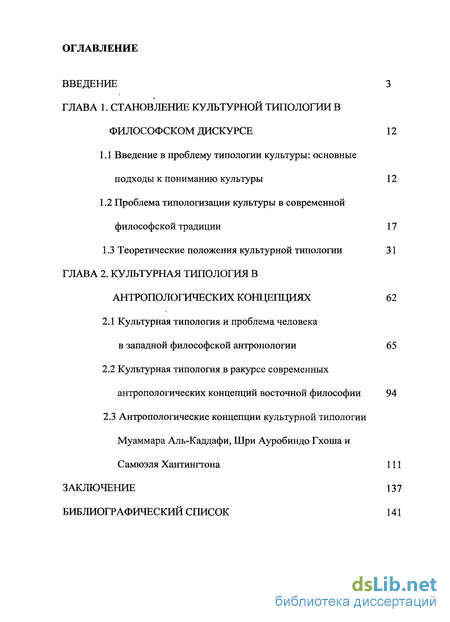 ОГЛАВЛЕНИЕ

ВВЕДЕНИЕ 3

ГЛАВА 1. СТАНОВЛЕНИЕ КУЛЬТУРНОЙ ТИПОЛОГИИ В ФИЛОСОФСКОМ ДИСКУРСЕ 12

1.1 Введение в проблему типологии культуры: основные подходы к пониманию культуры 12

1.2 Проблема типологизации культуры в современной философской традиции 17

1.3 Теоретические положения культурной типологии 31

ГЛАВА 2. КУЛЬТУРНАЯ ТИПОЛОГИЯ В АНТРОПОЛОГИЧЕСКИХ КОНЦЕПЦИЯХ 62

2.1 Культурная типология и проблема человека в западной философской антропологии 65

2.2 Культурная типология в ракурсе современных антропологических концепций восточной философии 94

2.3 Антропологические концепции культурной типологии Муаммара Аль-Каддафи, Шри Ауробиндо Гхоша и Самюэля Хантингтона 111

ЗАКЛЮЧЕНИЕ 137

БИБЛИОГРАФИЧЕСКИЙ СПИСОК 141

dsLib.net
библиотека диссертаций